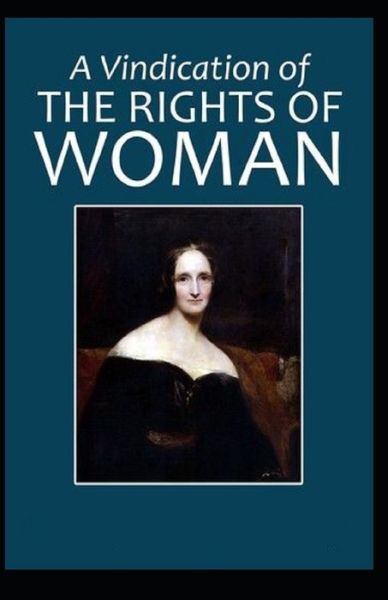 A Vindication of
THE RIGHTS OF
WOMAN